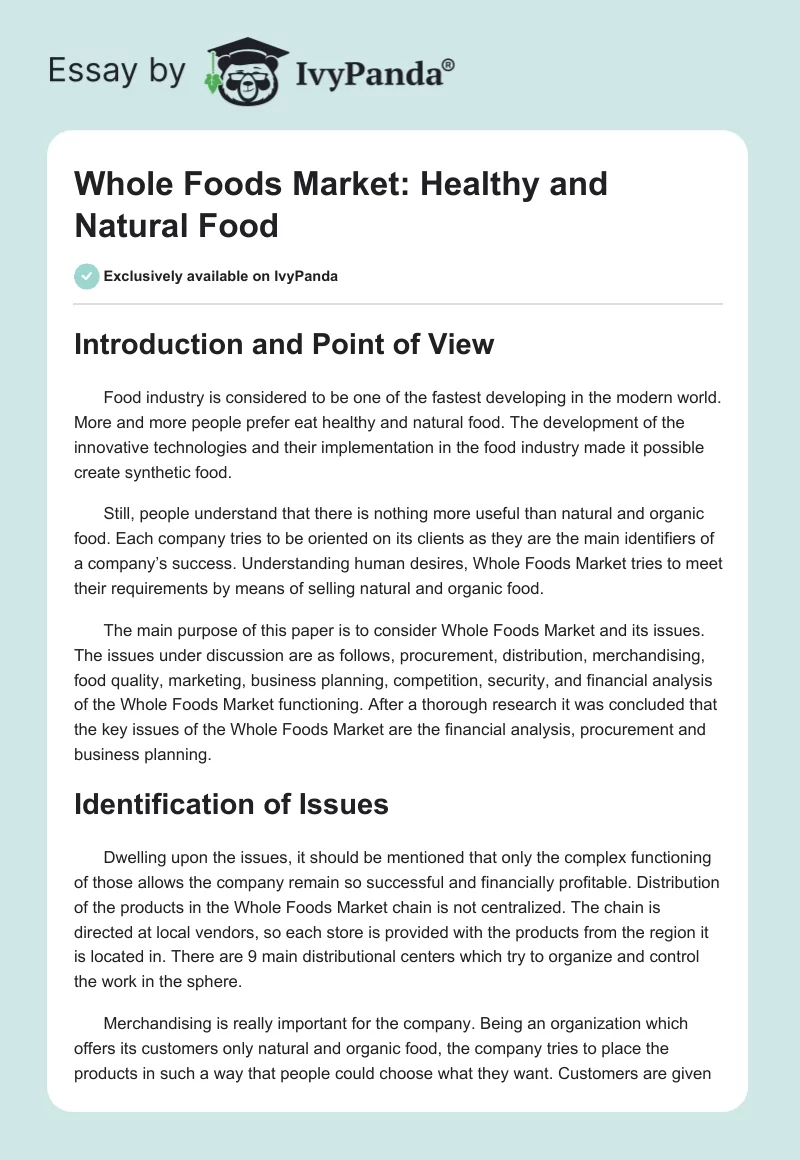 Essay by IvyPanda®

Whole Foods Market: Healthy and Natural Food

Exclusively available on IvyPanda

Introduction and Point of View

Food industry is considered to be one of the fastest developing in the modern world. More and more people prefer eat healthy and natural food. The development of the innovative technologies and their implementation in the food industry made it possible create synthetic food.

Still, people understand that there is nothing more useful than natural and organic food. Each company tries to be oriented on its clients as they are the main identifiers of a company's success. Understanding human desires, Whole Foods Market tries to meet their requirements by means of selling natural and organic food.

The main purpose of this paper is to consider Whole Foods Market and its issues. The issues under discussion are as follows, procurement, distribution, merchandising, food quality, marketing, business planning, competition, security, and financial analysis of the Whole Foods Market functioning. After a thorough research it was concluded that the key issues of the Whole Foods Market are the financial analysis, procurement and business planning.

Identification of Issues

Dwelling upon the issues, it should be mentioned that only the complex functioning of those allows the company remain so successful and financially profitable. Distribution of the products in the Whole Foods Market chain is not centralized. The chain is directed at local vendors, so each store is provided with the products from the region it is located in. There are 9 main distributional centers which try to organize and control the work in the sphere.

Merchandising is really important for the company. Being an organization which offers its customers only natural and organic food, the company tries to place the products in such a way that people could choose what they want. Customers are given